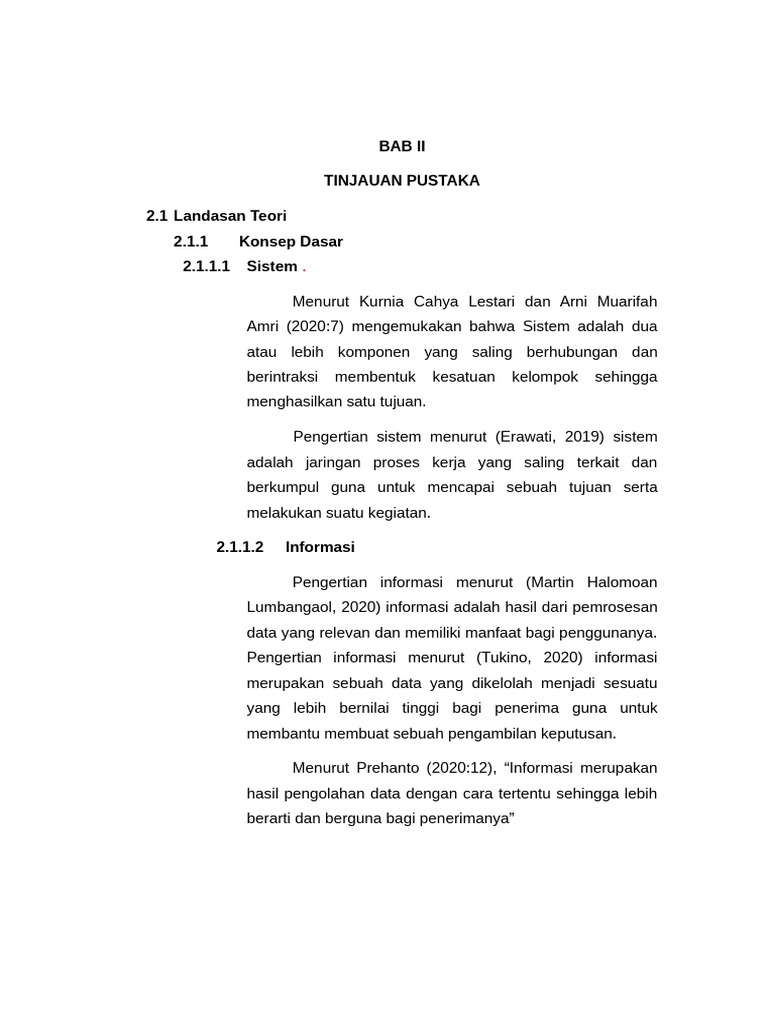 BAB II

TINJAUAN PUSTAKA

2.1 Landasan Teori

2.1.1 Konsep Dasar

2.1.1.1 Sistem .

Menurut Kurnia Cahya Lestari dan Arni Muarifah Amri (2020:7) mengemukakan bahwa Sistem adalah dua atau lebih komponen yang saling berhubungan dan berintraksi membentuk kesatuan kelompok sehingga menghasilkan satu tujuan.

Pengertian sistem menurut (Erawati, 2019) sistem adalah jaringan proses kerja yang saling terkait dan berkumpul guna untuk mencapai sebuah tujuan serta melakukan suatu kegiatan.

2.1.1.2 Informasi

Pengertian informasi menurut (Martin Halomoan Lumbangaol, 2020) informasi adalah hasil dari pemrosesan data yang relevan dan memiliki manfaat bagi penggunanya. Pengertian informasi menurut (Tukino, 2020) informasi merupakan sebuah data yang dikelolah menjadi sesuatu yang lebih bernilai tinggi bagi penerima guna untuk membantu membuat sebuah pengambilan keputusan.

Menurut Prehanto (2020:12), “Informasi merupakan hasil pengolahan data dengan cara tertentu sehingga lebih berarti dan berguna bagi penerimanya”